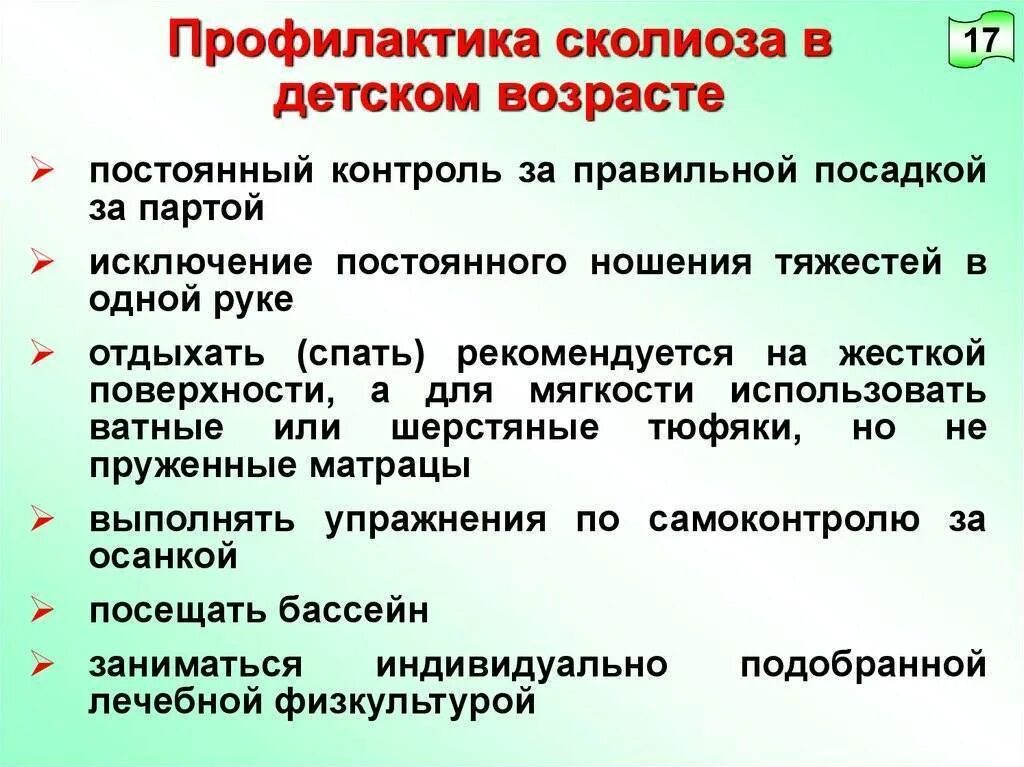 Профилактика сколиоза в детском возрасте

17

➢ постоянный контроль за правильной посадкой за партой
➢ исключение постоянного ношения тяжестей в одной руке
➢ отдыхать (спать) рекомендуется на жесткой поверхности, а для мягкости использовать ватные или шерстяные тюфяки, но не пруженные матрацы
➢ выполнять упражнения по самоконтролю за осанкой
➢ посещать бассейн
➢ заниматься индивидуально подобранной лечебной физкультурой